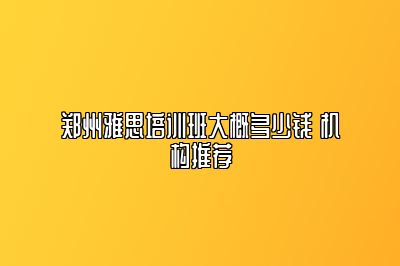 郑州雅思培训班大概多少钱 机构推荐